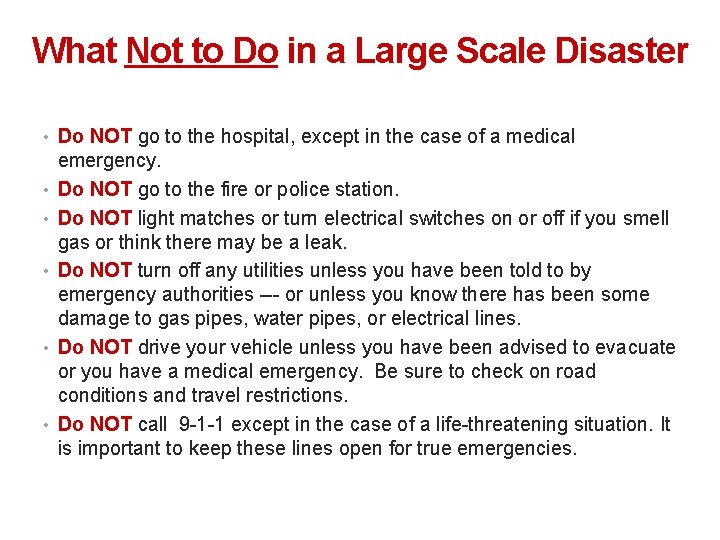 What Not to Do in a Large Scale Disaster

• Do NOT go to the hospital, except in the case of a medical emergency.
• Do NOT go to the fire or police station.
• Do NOT light matches or turn electrical switches on or off if you smell gas or think there may be a leak.
• Do NOT turn off any utilities unless you have been told to by emergency authorities –- or unless you know there has been some damage to gas pipes, water pipes, or electrical lines.
• Do NOT drive your vehicle unless you have been advised to evacuate or you have a medical emergency. Be sure to check on road conditions and travel restrictions.
• Do NOT call 9-1-1 except in the case of a life-threatening situation. It is important to keep these lines open for true emergencies.